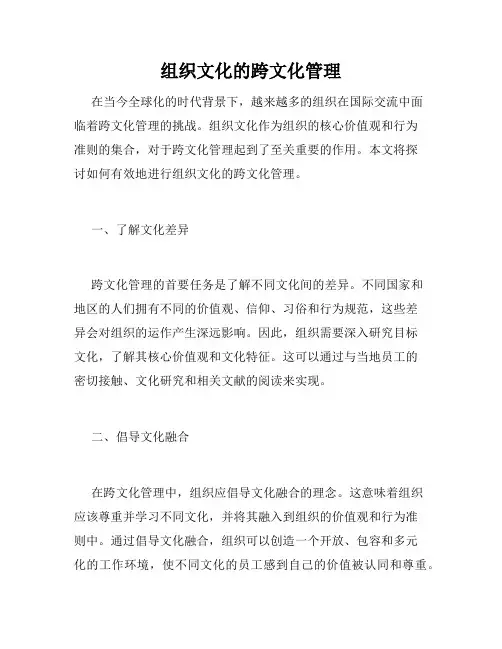 组织文化的跨文化管理

在当今全球化的时代背景下，越来越多的组织在国际交流中面临着跨文化管理的挑战。组织文化作为组织的核心价值观和行为准则的集合，对于跨文化管理起到了至关重要的作用。本文将探讨如何有效地进行组织文化的跨文化管理。

一、了解文化差异

跨文化管理的首要任务是了解不同文化间的差异。不同国家和地区的人们拥有不同的价值观、信仰、习俗和行为规范，这些差异会对组织的运作产生深远影响。因此，组织需要深入研究目标文化，了解其核心价值观和文化特征。这可以通过与当地员工的密切接触、文化研究和相关文献的阅读来实现。

二、倡导文化融合

在跨文化管理中，组织应倡导文化融合的理念。这意味着组织应该尊重并学习不同文化，并将其融入到组织的价值观和行为准则中。通过倡导文化融合，组织可以创造一个开放、包容和多元化的工作环境，使不同文化的员工感到自己的价值被认同和尊重。